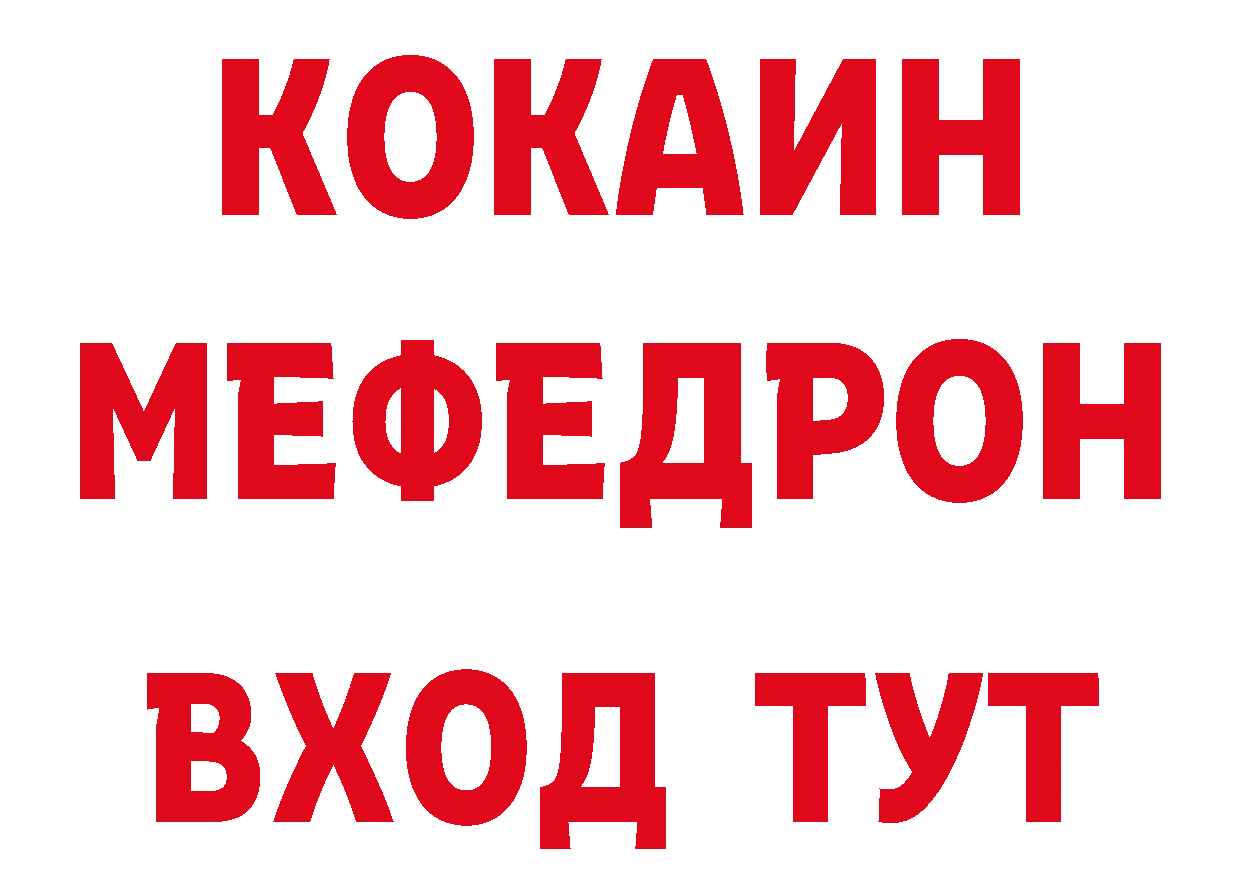 КОКАИН
МЕФЕДРОН
ВХОД ТУТ